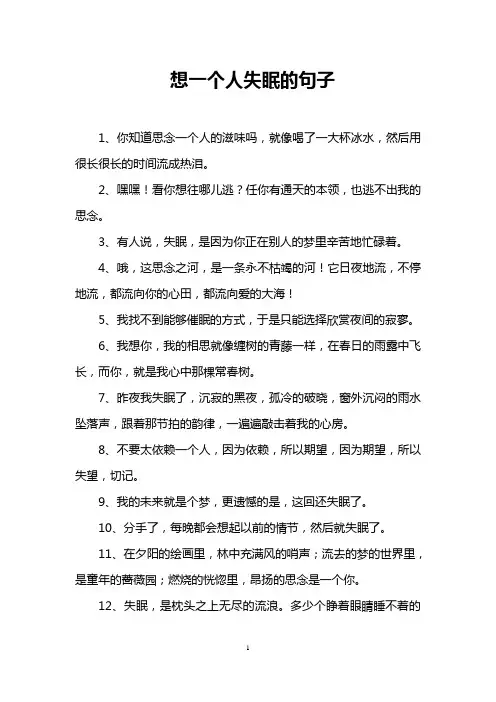 想一个人失眠的句子

1、你知道思念一个人的滋味吗，就像喝了一大杯冰水，然后用很长很长的时间流成热泪。

2、嘿嘿！看你想往哪儿逃？任你有通天的本领，也逃不出我的思念。

3、有人说，失眠，是因为你正在别人的梦里辛苦地忙碌着。

4、哦，这思念之河，是一条永不枯竭的河！它日夜地流，不停地流，都流向你的心田，都流向爱的大海！

5、我找不到能够催眠的方式，于是只能选择欣赏夜间的寂寥。

6、我想你，我的相思就像缠树的青藤一样，在春日的雨露中飞长，而你，就是我心中那棵常春树。

7、昨夜我失眠了，沉寂的黑夜，孤冷的破晓，窗外沉闷的雨水坠落声，跟着那节拍的韵律，一遍遍敲击着我的心房。

8、不要太依赖一个人，因为依赖，所以期望，因为期望，所以失望，切记。

9、我的未来就是个梦，更遗憾的是，这回还失眠了。

10、分手了，每晚都会想起以前的情节，然后就失眠了。

11、在夕阳的绘画里，林中充满风的哨声；流去的梦的世界里，是童年的蔷薇园；燃烧的恍惚里，昂扬的思念是一个你。

12、失眠，是枕头之上无尽的流浪。多少个睁着眼睛睡不着的

1